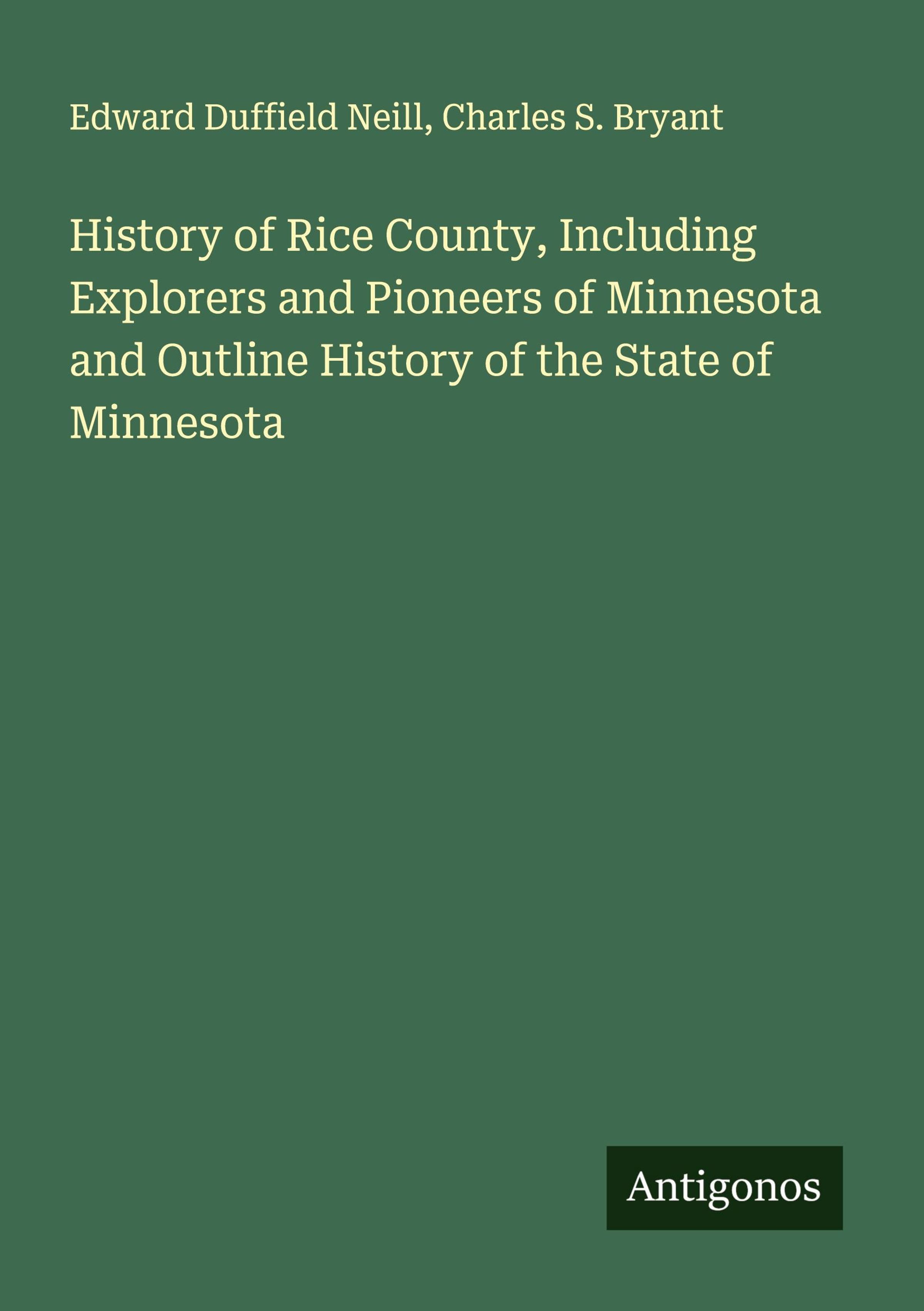 Edward Duffield Neill, Charles S. Bryant

History of Rice County, Including Explorers and Pioneers of Minnesota and Outline History of the State of Minnesota

Antigonos